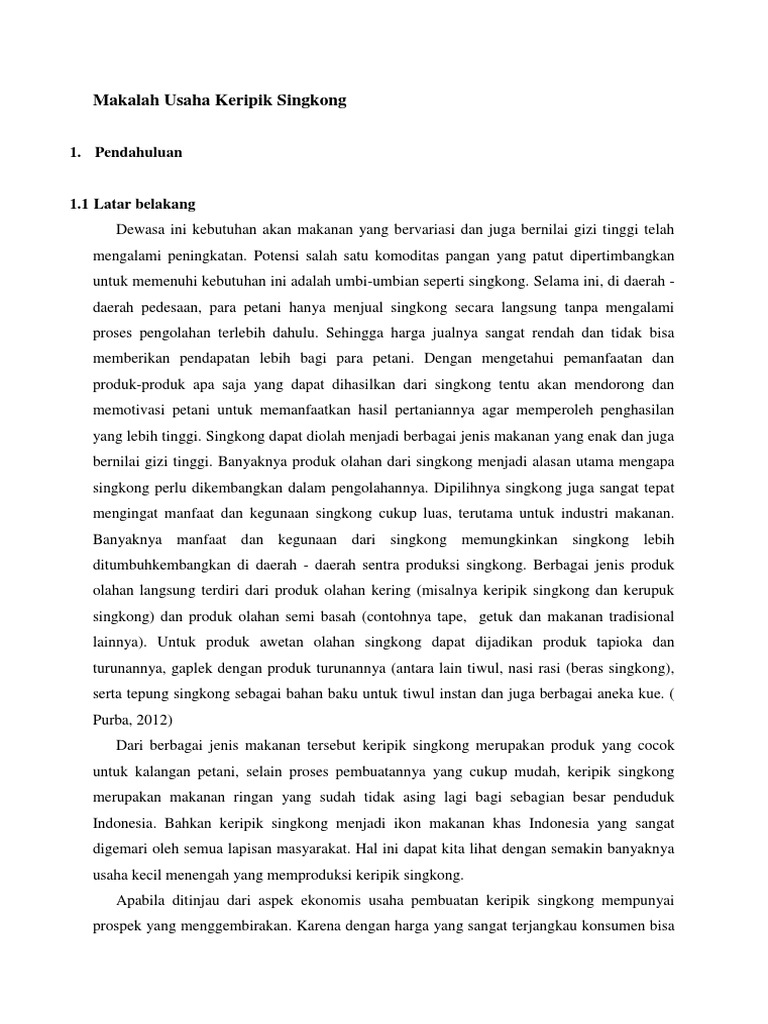 Makalah Usaha Keripik Singkong

1. Pendahuluan

1.1 Latar belakang

Dewasa ini kebutuhan akan makanan yang bervariasi dan juga bernilai gizi tinggi telah mengalami peningkatan. Potensi salah satu komoditas pangan yang patut dipertimbangkan untuk memenuhi kebutuhan ini adalah umbi-umbian seperti singkong. Selama ini, di daerah - daerah pedesaan, para petani hanya menjual singkong secara langsung tanpa mengalami proses pengolahan terlebih dahulu. Sehingga harga jualnya sangat rendah dan tidak bisa memberikan pendapatan lebih bagi para petani. Dengan mengetahui pemanfaatan dan produk-produk apa saja yang dapat dihasilkan dari singkong tentu akan mendorong dan memotivasi petani untuk memanfaatkan hasil pertaniannya agar memperoleh penghasilan yang lebih tinggi. Singkong dapat diolah menjadi berbagai jenis makanan yang enak dan juga bernilai gizi tinggi. Banyaknya produk olahan dari singkong menjadi alasan utama mengapa singkong perlu dikembangkan dalam pengolahannya. Dipilihnya singkong juga sangat tepat mengingat manfaat dan kegunaan singkong cukup luas, terutama untuk industri makanan. Banyaknya manfaat dan kegunaan dari singkong memungkinkan singkong lebih ditumbuhkembangkan di daerah - daerah sentra produksi singkong. Berbagai jenis produk olahan langsung terdiri dari produk olahan kering (misalnya keripik singkong dan kerupuk singkong) dan produk olahan semi basah (contohnya tape, getuk dan makanan tradisional lainnya). Untuk produk awetan olahan singkong dapat dijadikan produk tapioka dan turunannya, gaplek dengan produk turunannya (antara lain tiwul, nasi rasi (beras singkong), serta tepung singkong sebagai bahan baku untuk tiwul instan dan juga berbagai aneka kue. ( Purba, 2012)

Dari berbagai jenis makanan tersebut keripik singkong merupakan produk yang cocok untuk kalangan petani, selain proses pembuatannya yang cukup mudah, keripik singkong merupakan makanan ringan yang sudah tidak asing lagi bagi sebagian besar penduduk Indonesia. Bahkan keripik singkong menjadi ikon makanan khas Indonesia yang sangat digemari oleh semua lapisan masyarakat. Hal ini dapat kita lihat dengan semakin banyaknya usaha kecil menengah yang memproduksi keripik singkong.

Apabila ditinjau dari aspek ekonomis usaha pembuatan keripik singkong mempunyai prospek yang menggembirakan. Karena dengan harga yang sangat terjangkau konsumen bisa